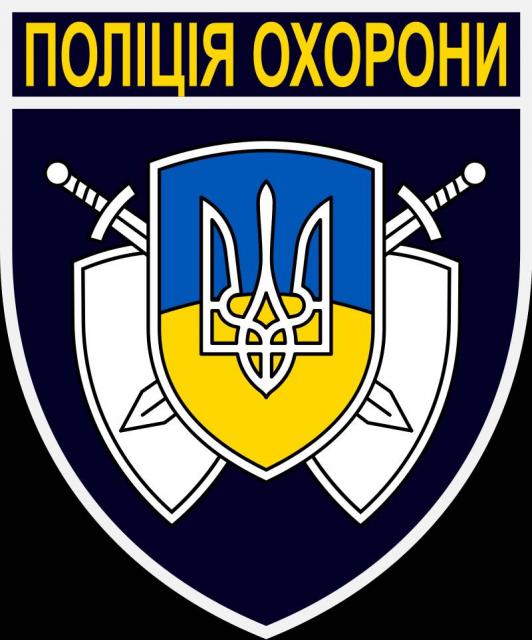 ПОЛІЦІЯ ОХОРОНИ